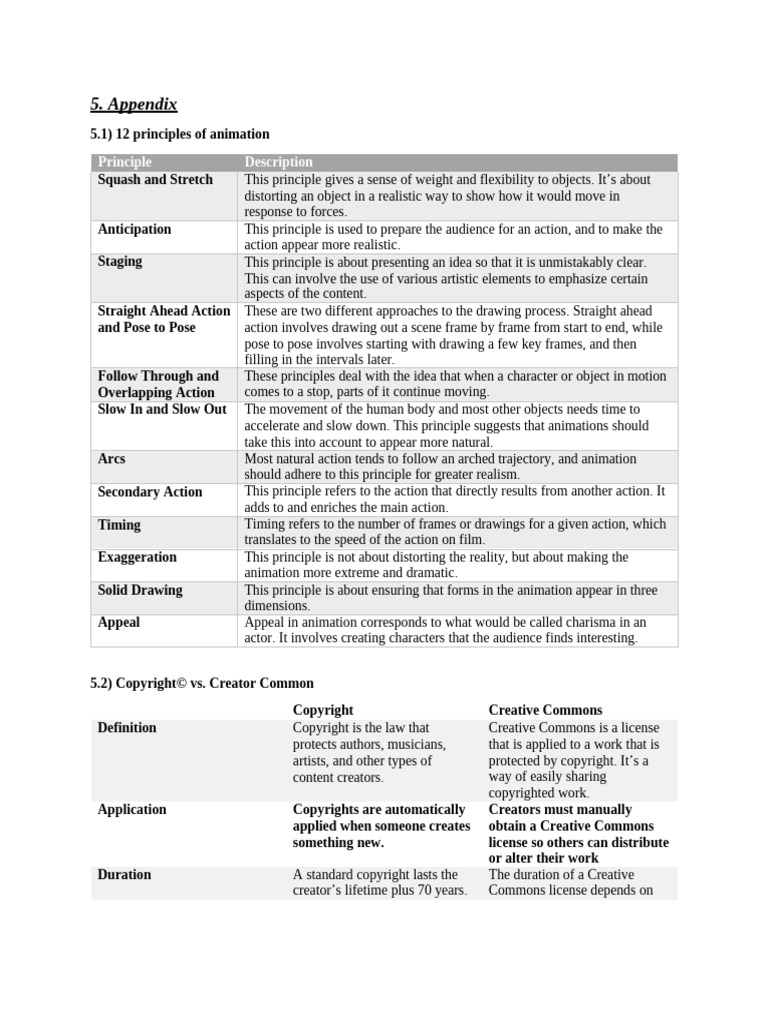 5. Appendix

5.1) 12 principles of animation

| Principle | Description |
|---|---|
| Squash and Stretch | This principle gives a sense of weight and flexibility to objects. It's about distorting an object in a realistic way to show how it would move in response to forces. |
| Anticipation | This principle is used to prepare the audience for an action, and to make the action appear more realistic. |
| Staging | This principle is about presenting an idea so that it is unmistakably clear. This can involve the use of various artistic elements to emphasize certain aspects of the content. |
| Straight Ahead Action and Pose to Pose | These are two different approaches to the drawing process. Straight ahead action involves drawing out a scene frame by frame from start to end, while pose to pose involves starting with drawing a few key frames, and then filling in the intervals later. |
| Follow Through and Overlapping Action | These principles deal with the idea that when a character or object in motion comes to a stop, parts of it continue moving. |
| Slow In and Slow Out | The movement of the human body and most other objects needs time to accelerate and slow down. This principle suggests that animations should take this into account to appear more natural. |
| Arcs | Most natural action tends to follow an arched trajectory, and animation should adhere to this principle for greater realism. |
| Secondary Action | This principle refers to the action that directly results from another action. It adds to and enriches the main action. |
| Timing | Timing refers to the number of frames or drawings for a given action, which translates to the speed of the action on film. |
| Exaggeration | This principle is not about distorting the reality, but about making the animation more extreme and dramatic. |
| Solid Drawing | This principle is about ensuring that forms in the animation appear in three dimensions. |
| Appeal | Appeal in animation corresponds to what would be called charisma in an actor. It involves creating characters that the audience finds interesting. |

5.2) Copyright© vs. Creator Common

| | Copyright | Creative Commons |
|---|---|---|
| Definition | Copyright is the law that protects authors, musicians, artists, and other types of content creators. | Creative Commons is a license that is applied to a work that is protected by copyright. It's a way of easily sharing copyrighted work. |
| Application | Copyrights are automatically applied when someone creates something new. | Creators must manually obtain a Creative Commons license so others can distribute or alter their work |
| Duration | A standard copyright lasts the creator's lifetime plus 70 years. | The duration of a Creative Commons license depends on |